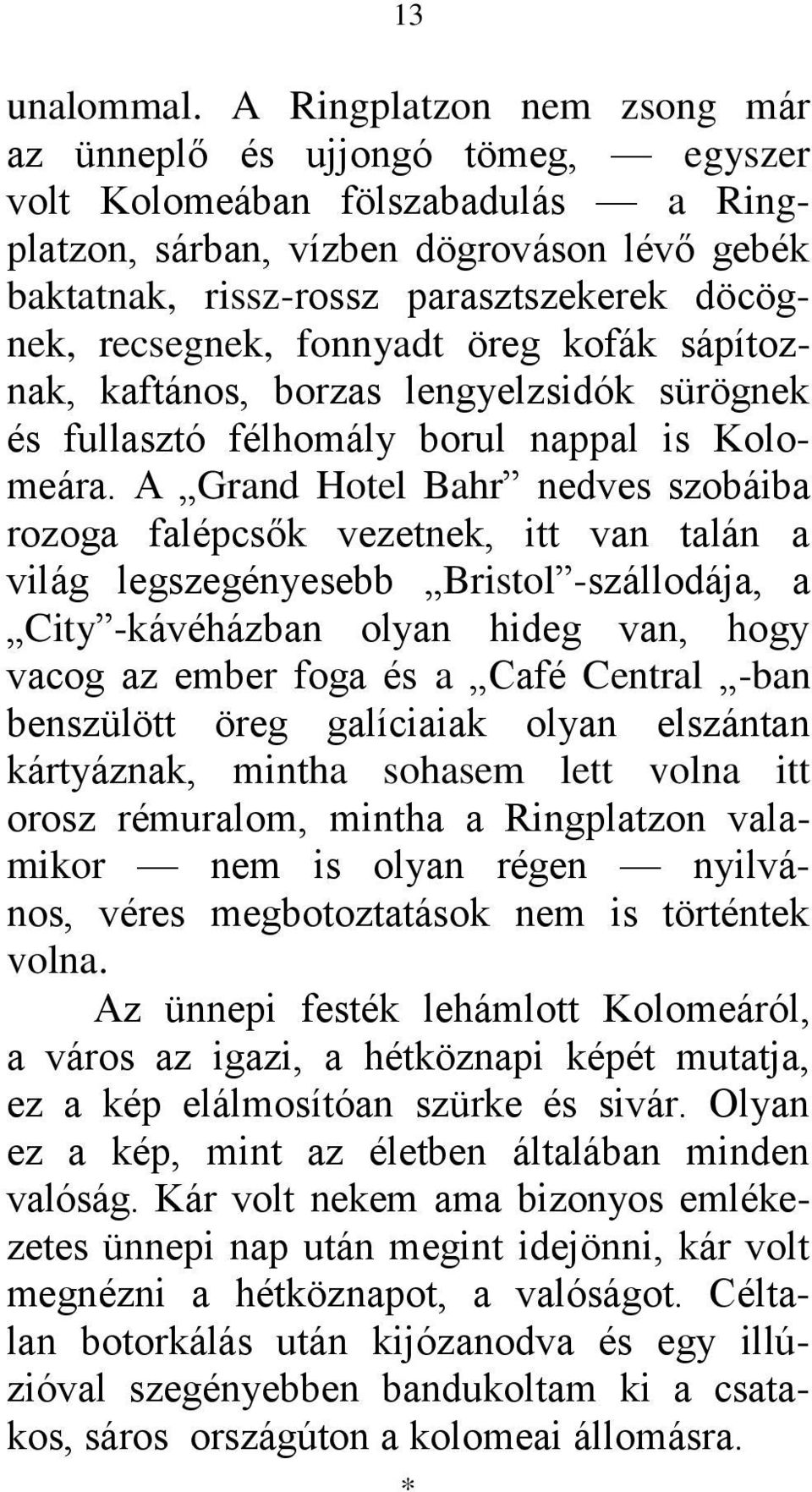 13

unalommal. A Ringplatzon nem zsong már az ünneplő és ujjongó tömeg, — egyszer volt Kolomeában fölszabadulás — a Ringplatzon, sárban, vízben dögrováson lévő gebék baktatnak, rissz-rossz parasztszekerek döcögnek, recsegnek, fonnyadt öreg kofák sápítoznak, kaftános, borzas lengyelzsidók sürögnek és fullasztó félhomály borul nappal is Kolomeára. A „Grand Hotel Bahr” nedves szobáiba rozoga falépcsők vezetnek, itt van talán a világ legszegényesebb „Bristol”-szállodája, a „City”-kávéházban olyan hideg van, hogy vacog az ember foga és a „Café Central „-ban benszülött öreg galíciaiak olyan elszántan kártyáznak, mintha sohasem lett volna itt orosz rémuralom, mintha a Ringplatzon valamikor — nem is olyan régen — nyilvános, véres megbotoztatások nem is történtek volna.

Az ünnepi festék lehámlott Kolomeáról, a város az igazi, a hétköznapi képét mutatja, ez a kép elálmosítóan szürke és sivár. Olyan ez a kép, mint az életben általában minden valóság. Kár volt nekem ama bizonyos emlékezetes ünnepi nap után megint idejönni, kár volt megnézni a hétköznapot, a valóságot. Céltalan botorkálás után kijózanodva és egy illúzióval szegényebben bandukoltam ki a csatakos, sáros országúton a kolomeai állomásra.

*